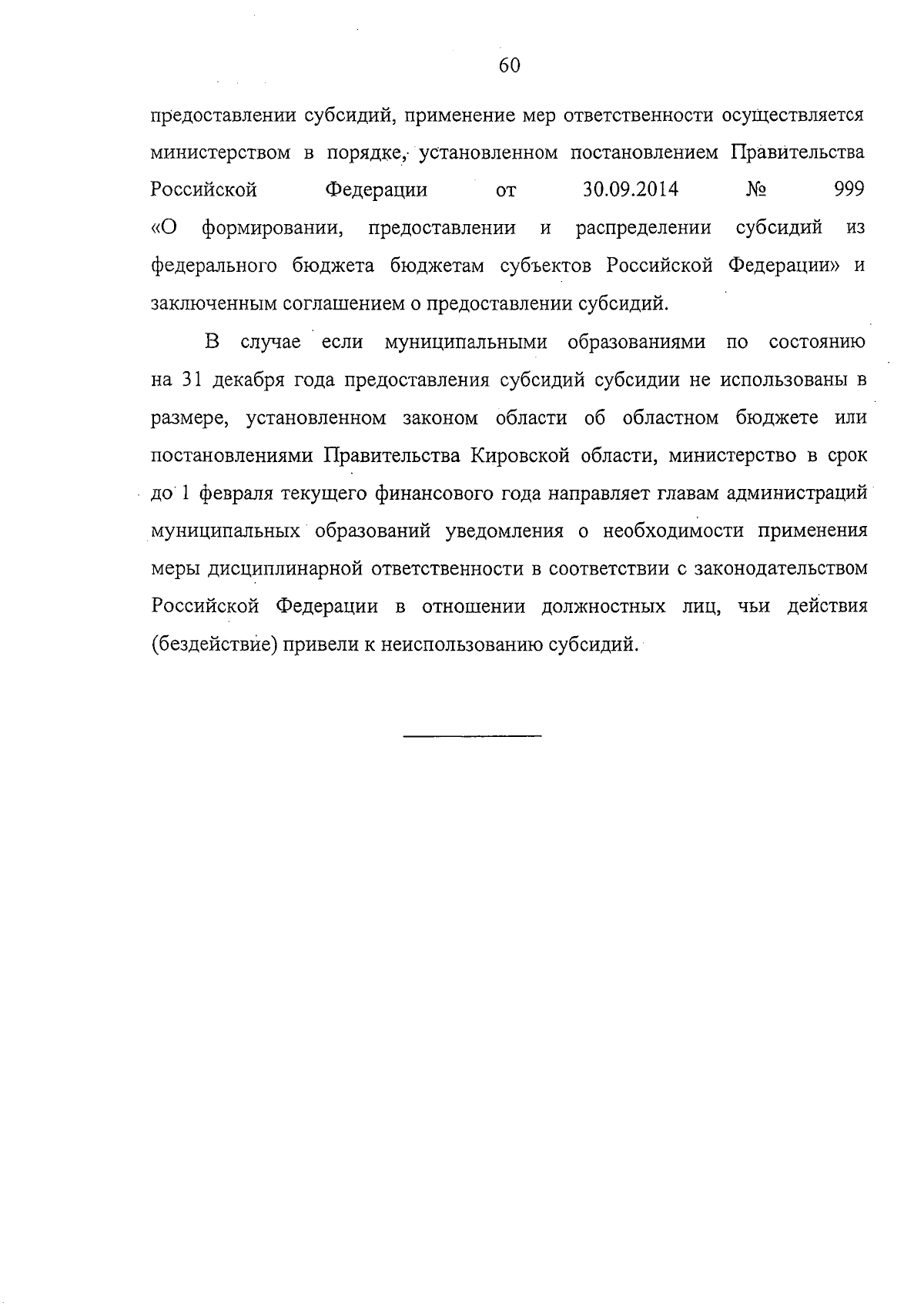 60

предоставлении субсидий, применение мер ответственности осуществляется министерством в порядке, установленном постановлением Правительства Российской Федерации от 30.09.2014 № 999 «О формировании, предоставлении и распределении субсидий из федерального бюджета бюджетам субъектов Российской Федерации» и заключенным соглашением о предоставлении субсидий.

В случае если муниципальными образованиями по состоянию на 31 декабря года предоставления субсидий субсидии не использованы в размере, установленном законом области об областном бюджете или постановлениями Правительства Кировской области, министерство в срок до 1 февраля текущего финансового года направляет главам администраций муниципальных образований уведомления о необходимости применения меры дисциплинарной ответственности в соответствии с законодательством Российской Федерации в отношении должностных лиц, чьи действия (бездействие) привели к неиспользованию субсидий.